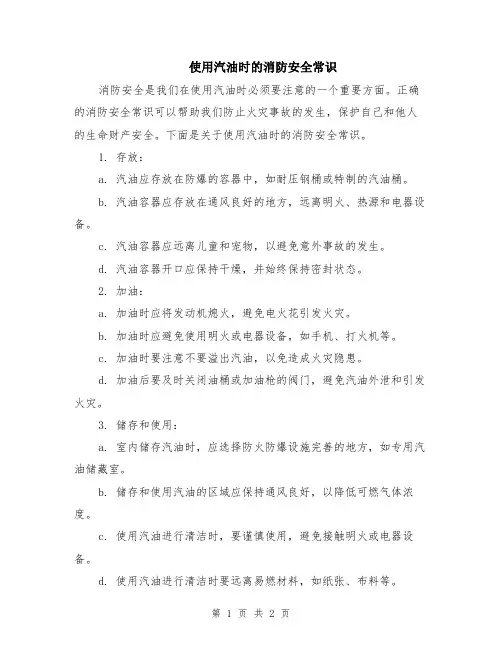 使用汽油时的消防安全常识

消防安全是我们在使用汽油时必须要注意的一个重要方面。正确的消防安全常识可以帮助我们防止火灾事故的发生，保护自己和他人的生命财产安全。下面是关于使用汽油时的消防安全常识。

1. 存放：

a. 汽油应存放在防爆的容器中，如耐压钢桶或特制的汽油桶。

b. 汽油容器应存放在通风良好的地方，远离明火、热源和电器设备。

c. 汽油容器应远离儿童和宠物，以避免意外事故的发生。

d. 汽油容器开口应保持干燥，并始终保持密封状态。

2. 加油：

a. 加油时应将发动机熄火，避免电火花引发火灾。

b. 加油时应避免使用明火或电器设备，如手机、打火机等。

c. 加油时要注意不要溢出汽油，以免造成火灾隐患。

d. 加油后要及时关闭油桶或加油枪的阀门，避免汽油外泄和引发火灾。

3. 储存和使用：

a. 室内储存汽油时，应选择防火防爆设施完善的地方，如专用汽油储藏室。

b. 储存和使用汽油的区域应保持通风良好，以降低可燃气体浓度。

c. 使用汽油进行清洁时，要谨慎使用，避免接触明火或电器设备。

d. 使用汽油进行清洁时要远离易燃材料，如纸张、布料等。

第 1 页 共 2 页